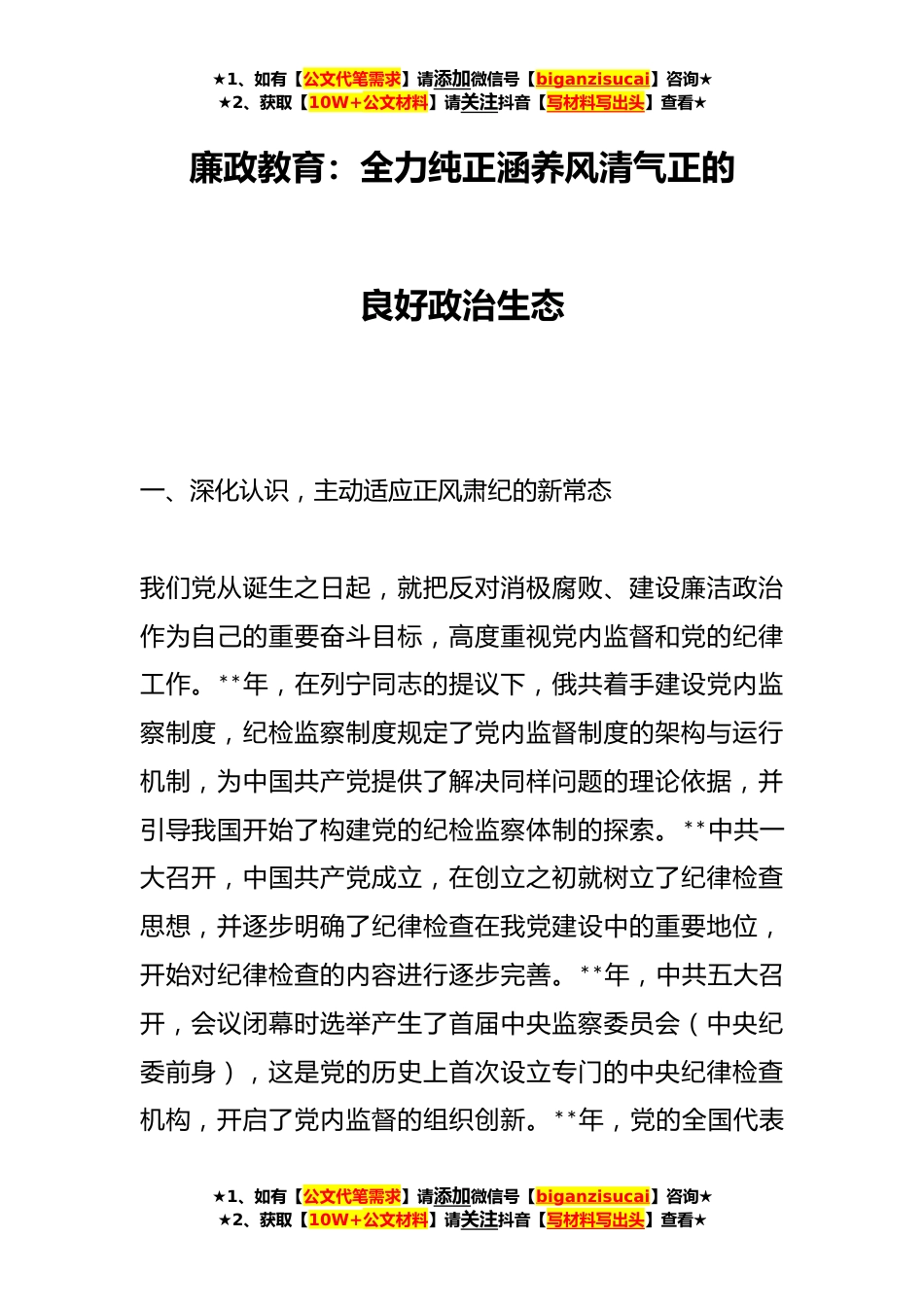 ★1、如有【公文代笔需求】请添加微信号【biganzisucai】咨询★
★2、获取【10W+公文材料】请关注抖音【写材料写出头】查看★

廉政教育：全力纯正涵养风清气正的

良好政治生态

一、深化认识，主动适应正风肃纪的新常态

我们党从诞生之日起，就把反对消极腐败、建设廉洁政治作为自己的重要奋斗目标，高度重视党内监督和党的纪律工作。**年，在列宁同志的提议下，俄共着手建设党内监察制度，纪检监察制度规定了党内监督制度的架构与运行机制，为中国共产党提供了解决同样问题的理论依据，并引导我国开始了构建党的纪检监察体制的探索。**中共一大召开，中国共产党成立，在创立之初就树立了纪律检查思想，并逐步明确了纪律检查在我党建设中的重要地位，开始对纪律检查的内容进行逐步完善。**年，中共五大召开，会议闭幕时选举产生了首届中央监察委员会（中央纪委前身），这是党的历史上首次设立专门的中央纪律检查机构，开启了党内监督的组织创新。**年，党的全国代表

★1、如有【公文代笔需求】请添加微信号【biganzisucai】咨询★
★2、获取【10W+公文材料】请关注抖音【写材料写出头】查看★